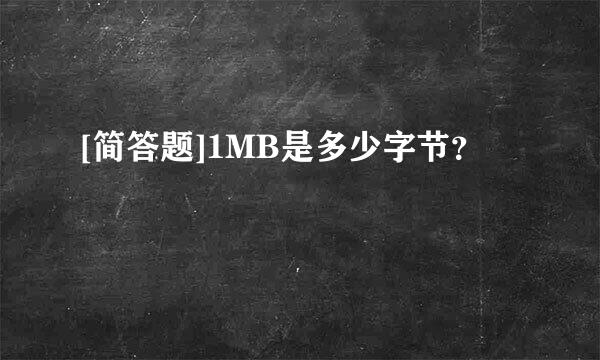 [简答题]1MB是多少字节？